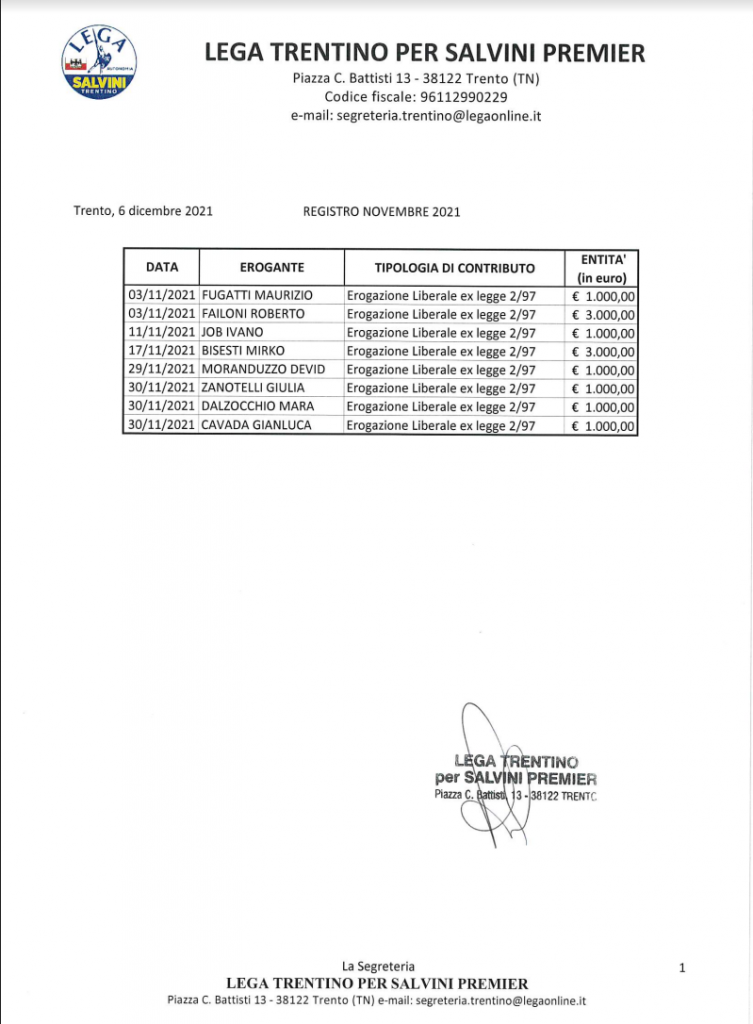 LEGA AUTONOMIA SALVINI TRENTINO

LEGA TRENTINO PER SALVINI PREMIER
Piazza C. Battisti 13 - 38122 Trento (TN)
Codice fiscale: 96112990229
e-mail: segreteria.trentino@legaonline.it

Trento, 6 dicembre 2021

REGISTRO NOVEMBRE 2021

| DATA | EROGANTE | TIPOLOGIA DI CONTRIBUTO | ENTITA' (in euro) |
|---|---|---|---|
| 03/11/2021 | FUGATTI MAURIZIO | Erogazione Liberale ex legge 2/97 | € 1.000,00 |
| 03/11/2021 | FAILONI ROBERTO | Erogazione Liberale ex legge 2/97 | € 3.000,00 |
| 11/11/2021 | JOB IVANO | Erogazione Liberale ex legge 2/97 | € 1.000,00 |
| 17/11/2021 | BISESTI MIRKO | Erogazione Liberale ex legge 2/97 | € 3.000,00 |
| 29/11/2021 | MORANDUZZO DEVID | Erogazione Liberale ex legge 2/97 | € 1.000,00 |
| 30/11/2021 | ZANOTELLI GIULIA | Erogazione Liberale ex legge 2/97 | € 1.000,00 |
| 30/11/2021 | DALZOCCHIO MARA | Erogazione Liberale ex legge 2/97 | € 1.000,00 |
| 30/11/2021 | CAVADA GIANLUCA | Erogazione Liberale ex legge 2/97 | € 1.000,00 |

LEGA TRENTINO
per SALVINI PREMIER
Piazza C. Battisti, 13 - 38122 TRENTO

La Segreteria
LEGA TRENTINO PER SALVINI PREMIER
Piazza C. Battisti 13 - 38122 Trento (TN) e-mail: segreteria.trentino@legaonline.it

1